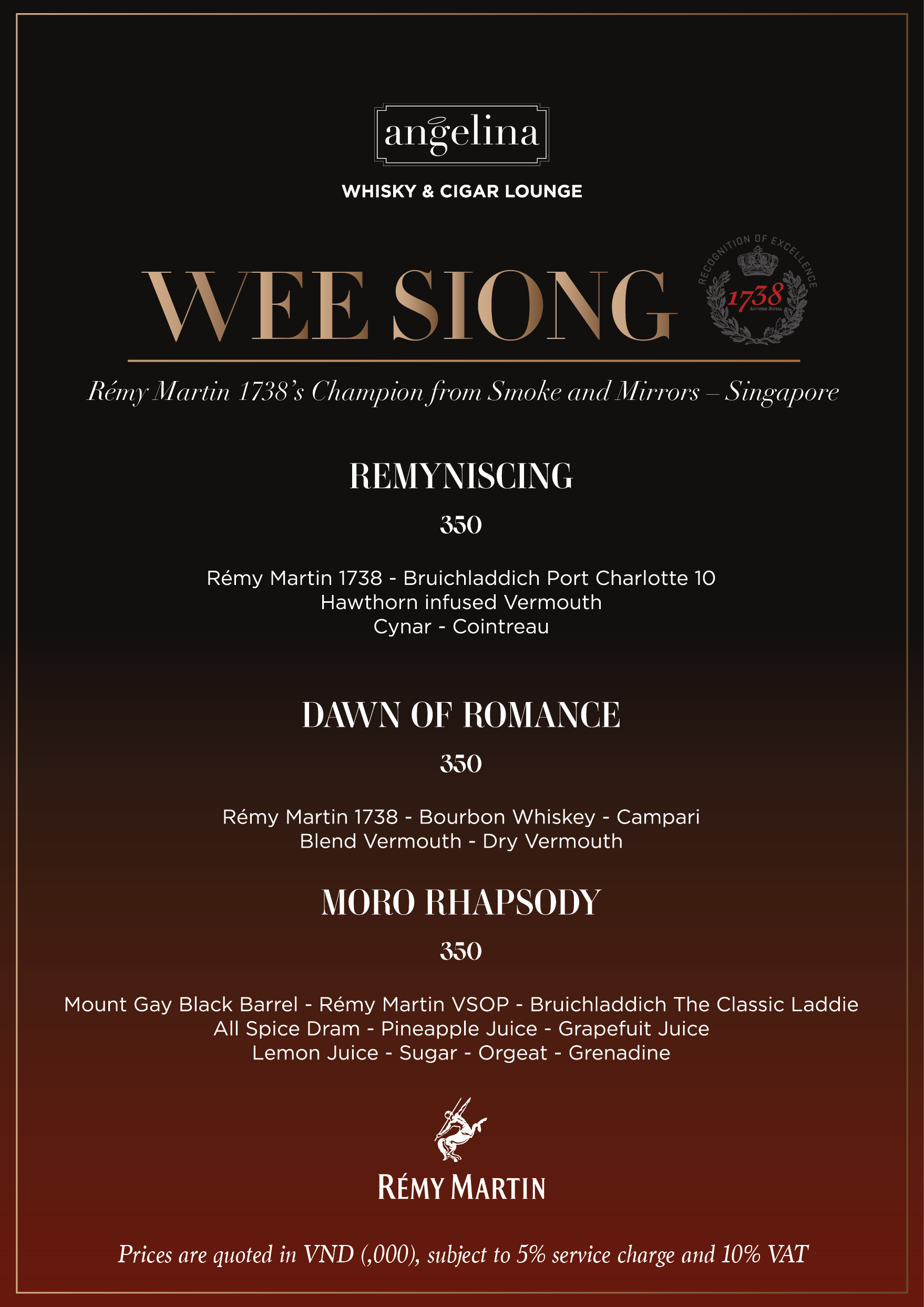 angelina

WHISKY & CIGAR LOUNGE

WEE SIONG

RECOGNITION OF EXCELLENCE
1738
ACCORD ROYAL

Rémy Martin 1738's Champion from Smoke and Mirrors – Singapore

REMYNISCING

350

Rémy Martin 1738 - Bruichladdich Port Charlotte 10
Hawthorn infused Vermouth
Cynar - Cointreau

DAWN OF ROMANCE

350

Rémy Martin 1738 - Bourbon Whiskey - Campari
Blend Vermouth - Dry Vermouth

MORO RHAPSODY

350

Mount Gay Black Barrel - Rémy Martin VSOP - Bruichladdich The Classic Laddie
All Spice Dram - Pineapple Juice - Grapefuit Juice
Lemon Juice - Sugar - Orgeat - Grenadine

RÉMY MARTIN

Prices are quoted in VND (,000), subject to 5% service charge and 10% VAT